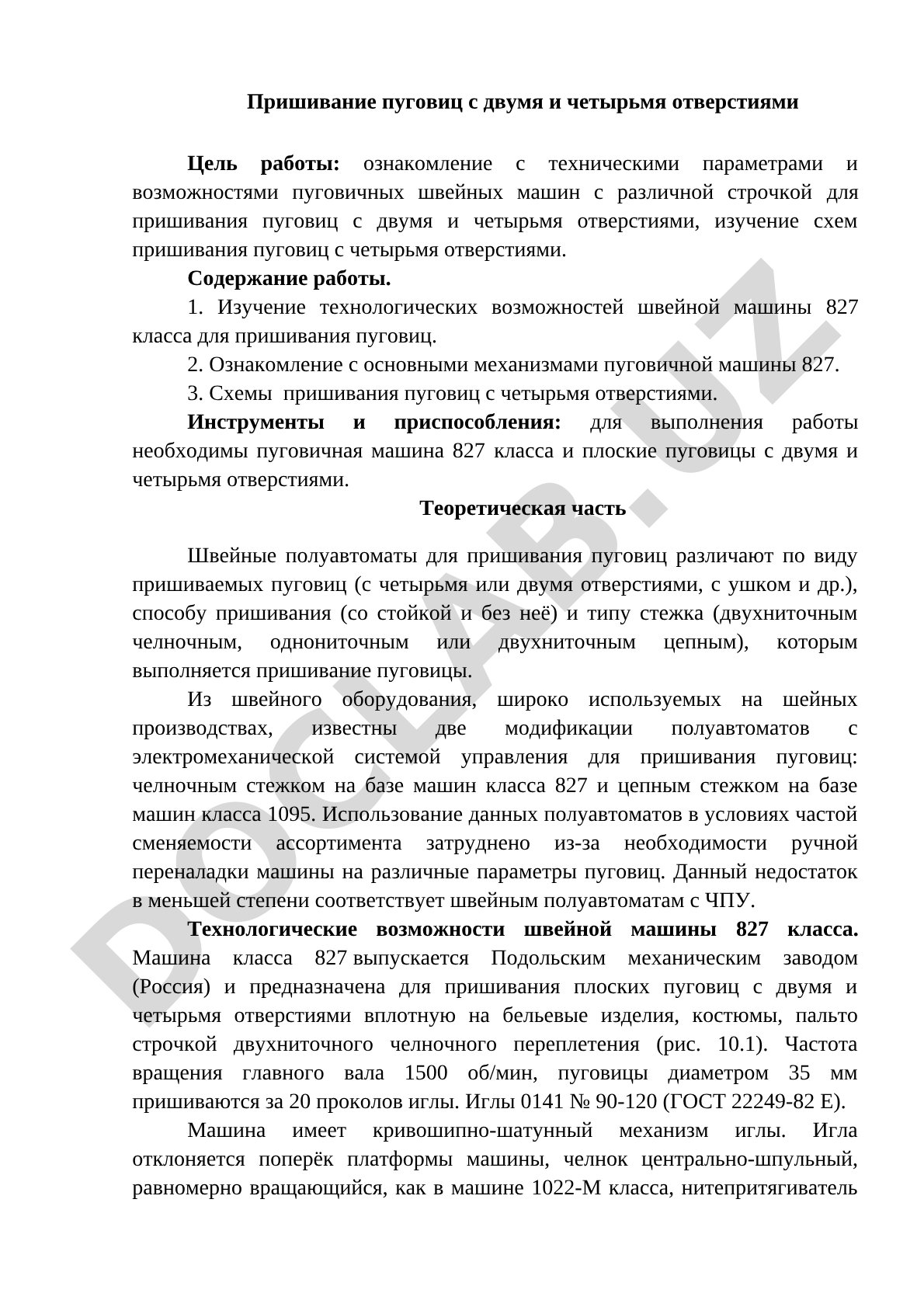 Пришивание пуговиц с двумя и четырьмя отверстиями

Цель работы: ознакомление с техническими параметрами и возможностями пуговичных швейных машин с различной строчкой для пришивания пуговиц с двумя и четырьмя отверстиями, изучение схем пришивания пуговиц с четырьмя отверстиями.

Содержание работы.

1. Изучение технологических возможностей швейной машины 827 класса для пришивания пуговиц.

2. Ознакомление с основными механизмами пуговичной машины 827.

3. Схемы пришивания пуговиц с четырьмя отверстиями.

Инструменты и приспособления: для выполнения работы необходимы пуговичная машина 827 класса и плоские пуговицы с двумя и четырьмя отверстиями.

Теоретическая часть

Швейные полуавтоматы для пришивания пуговиц различают по виду пришиваемых пуговиц (с четырьмя или двумя отверстиями, с ушком и др.), способу пришивания (со стойкой и без неё) и типу стежка (двухниточным челночным, однониточным или двухниточным цепным), которым выполняется пришивание пуговицы.

Из швейного оборудования, широко используемых на шейных производствах, известны две модификации полуавтоматов с электромеханической системой управления для пришивания пуговиц: челночным стежком на базе машин класса 827 и цепным стежком на базе машин класса 1095. Использование данных полуавтоматов в условиях частой сменяемости ассортимента затруднено из-за необходимости ручной переналадки машины на различные параметры пуговиц. Данный недостаток в меньшей степени соответствует швейным полуавтоматам с ЧПУ.

Технологические возможности швейной машины 827 класса. Машина класса 827 выпускается Подольским механическим заводом (Россия) и предназначена для пришивания плоских пуговиц с двумя и четырьмя отверстиями вплотную на бельевые изделия, костюмы, пальто строчкой двухниточного челночного переплетения (рис. 10.1). Частота вращения главного вала 1500 об/мин, пуговицы диаметром 35 мм пришиваются за 20 проколов иглы. Иглы 0141 № 90-120 (ГОСТ 22249-82 Е).

Машина имеет кривошипно-шатунный механизм иглы. Игла отклоняется поперёк платформы машины, челнок центрально-шпульный, равномерно вращающийся, как в машине 1022-М класса, нитепритягиватель

DOCLAB.UZ